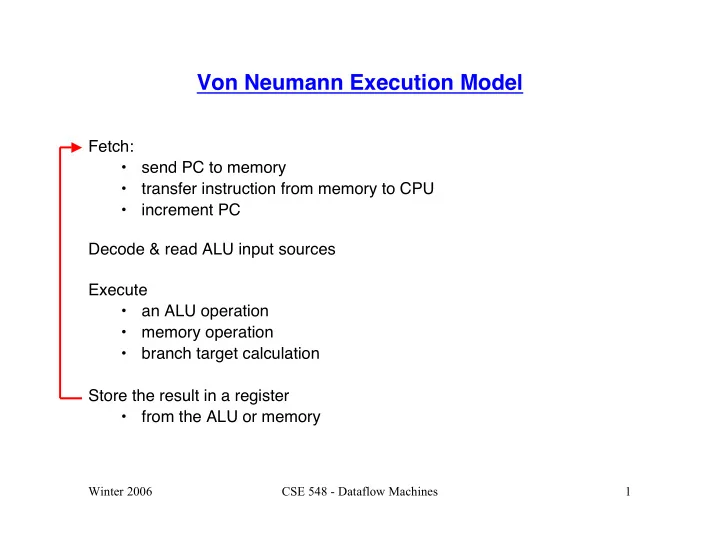 Von Neumann Execution Model

Fetch:
• send PC to memory
• transfer instruction from memory to CPU
• increment PC

Decode & read ALU input sources

Execute
• an ALU operation
• memory operation
• branch target calculation

Store the result in a register
• from the ALU or memory

Winter 2006 CSE 548 - Dataflow Machines 1